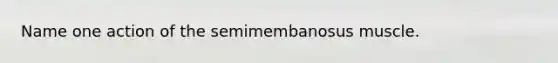 Name one action of the semimembanosus muscle.